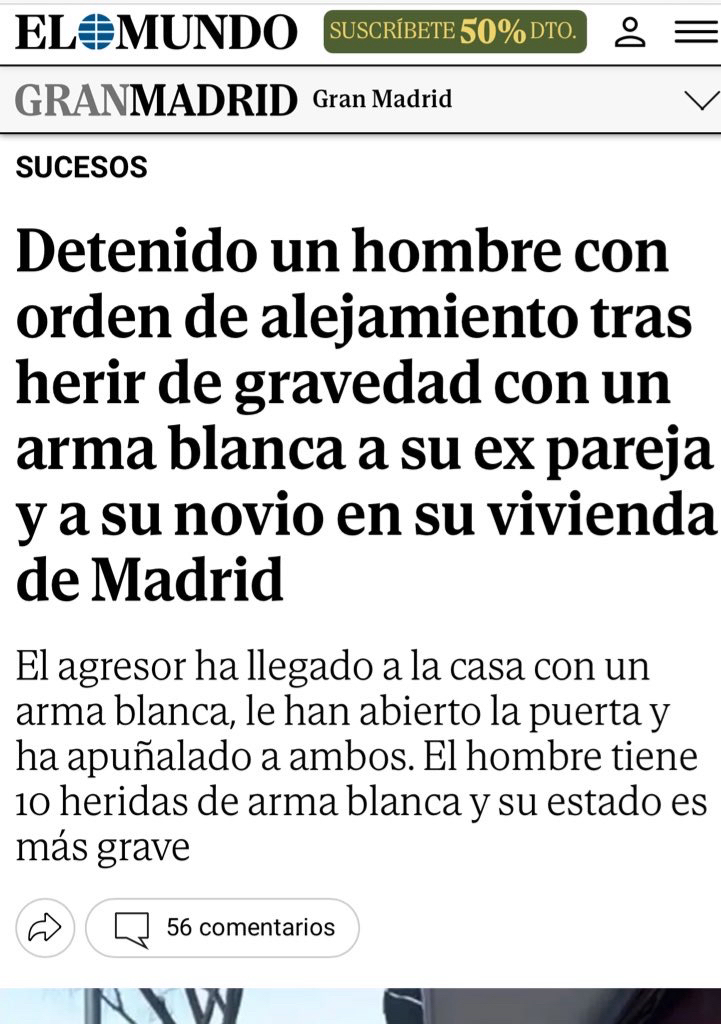 EL MUNDO SUSCRÍBETE 50% DTO.

GRANMADRID Gran Madrid

SUCESOS

Detenido un hombre con orden de alejamiento tras herir de gravedad con un arma blanca a su ex pareja y a su novio en su vivienda de Madrid

El agresor ha llegado a la casa con un arma blanca, le han abierto la puerta y ha apuñalado a ambos. El hombre tiene 10 heridas de arma blanca y su estado es más grave

56 comentarios